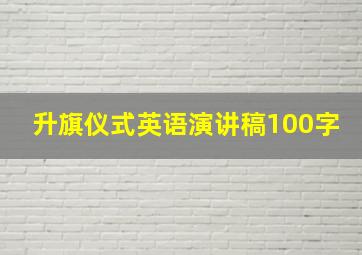 升旗仪式英语演讲稿100字